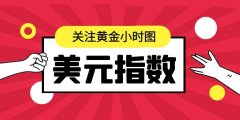 关注黄金小时图

美元指数